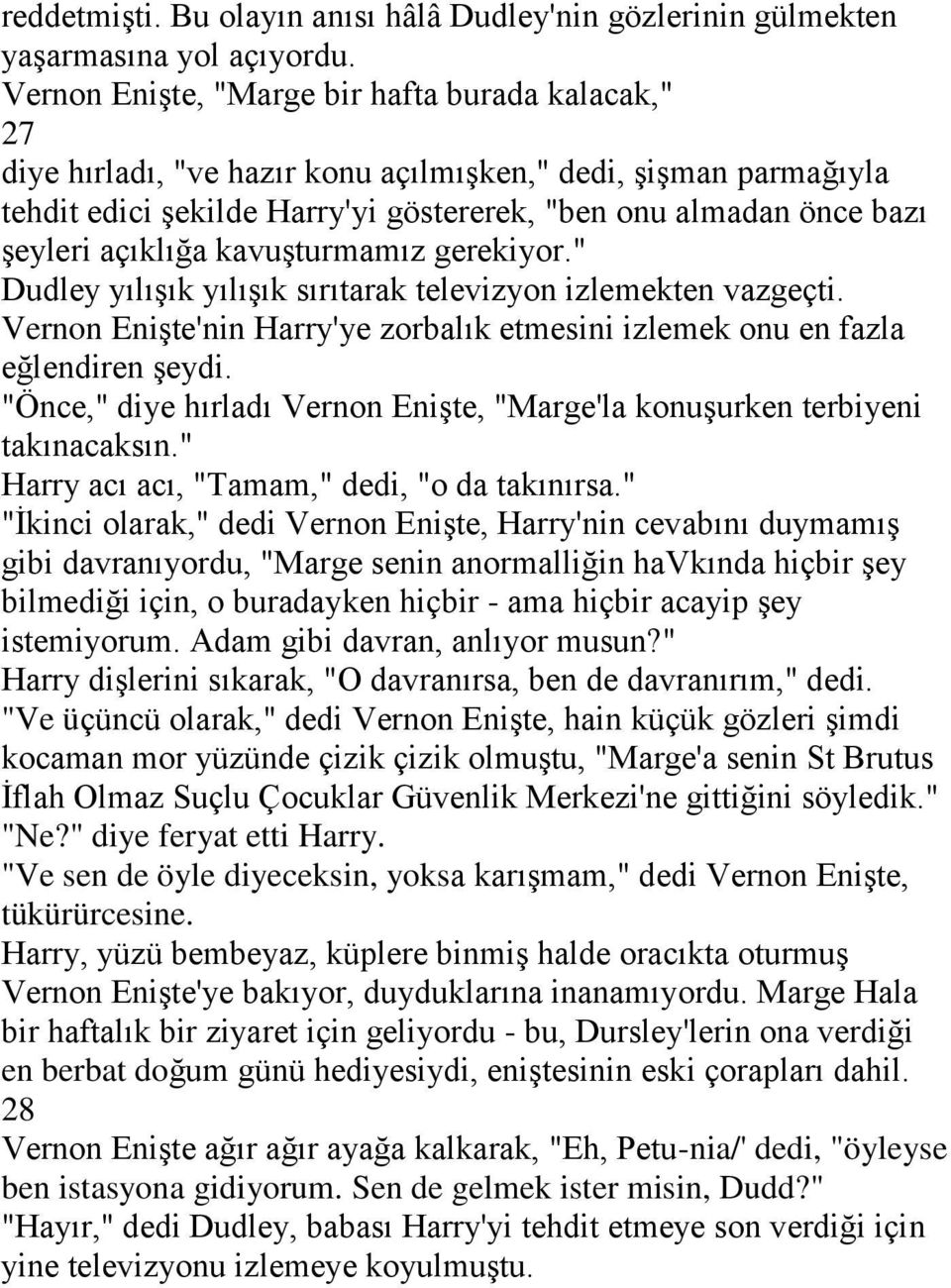 reddetmişti. Bu olayın anısı hâlâ Dudley'nin gözlerinin gülmekten yaşarmasına yol açıyordu.
Vernon Enişte, "Marge bir hafta burada kalacak,"
27
diye hırladı, "ve hazır konu açılmışken," dedi, şişman parmağıyla tehdit edici şekilde Harry'yi göstererek, "ben onu almadan önce bazı şeyleri açıklığa kavuşturmamız gerekiyor."
Dudley yılışık yılışık sırıtarak televizyon izlemekten vazgeçti. Vernon Enişte'nin Harry'ye zorbalık etmesini izlemek onu en fazla eğlendiren şeydi.
"Önce," diye hırladı Vernon Enişte, "Marge'la konuşurken terbiyeni takınacaksın."
Harry acı acı, "Tamam," dedi, "o da takınırsa."
"İkinci olarak," dedi Vernon Enişte, Harry'nin cevabını duymamış gibi davranıyordu, "Marge senin anormalliğin haVkında hiçbir şey bilmediği için, o buradayken hiçbir - ama hiçbir acayip şey istemiyorum. Adam gibi davran, anlıyor musun?"
Harry dişlerini sıkarak, "O davranırsa, ben de davranırım," dedi.
"Ve üçüncü olarak," dedi Vernon Enişte, hain küçük gözleri şimdi kocaman mor yüzünde çizik çizik olmuştu, "Marge'a senin St Brutus İflah Olmaz Suçlu Çocuklar Güvenlik Merkezi'ne gittiğini söyledik."
"Ne?" diye feryat etti Harry.
"Ve sen de öyle diyeceksin, yoksa karışmam," dedi Vernon Enişte, tükürürcesine.
Harry, yüzü bembeyaz, küplere binmiş halde oracıkta oturmuş Vernon Enişte'ye bakıyor, duyduklarına inanamıyordu. Marge Hala bir haftalık bir ziyaret için geliyordu - bu, Dursley'lerin ona verdiği en berbat doğum günü hediyesiydi, eniştesinin eski çorapları dahil.
28
Vernon Enişte ağır ağır ayağa kalkarak, "Eh, Petu-nia/' dedi, "öyleyse ben istasyona gidiyorum. Sen de gelmek ister misin, Dudd?"
"Hayır," dedi Dudley, babası Harry'yi tehdit etmeye son verdiği için yine televizyonu izlemeye koyulmuştu.